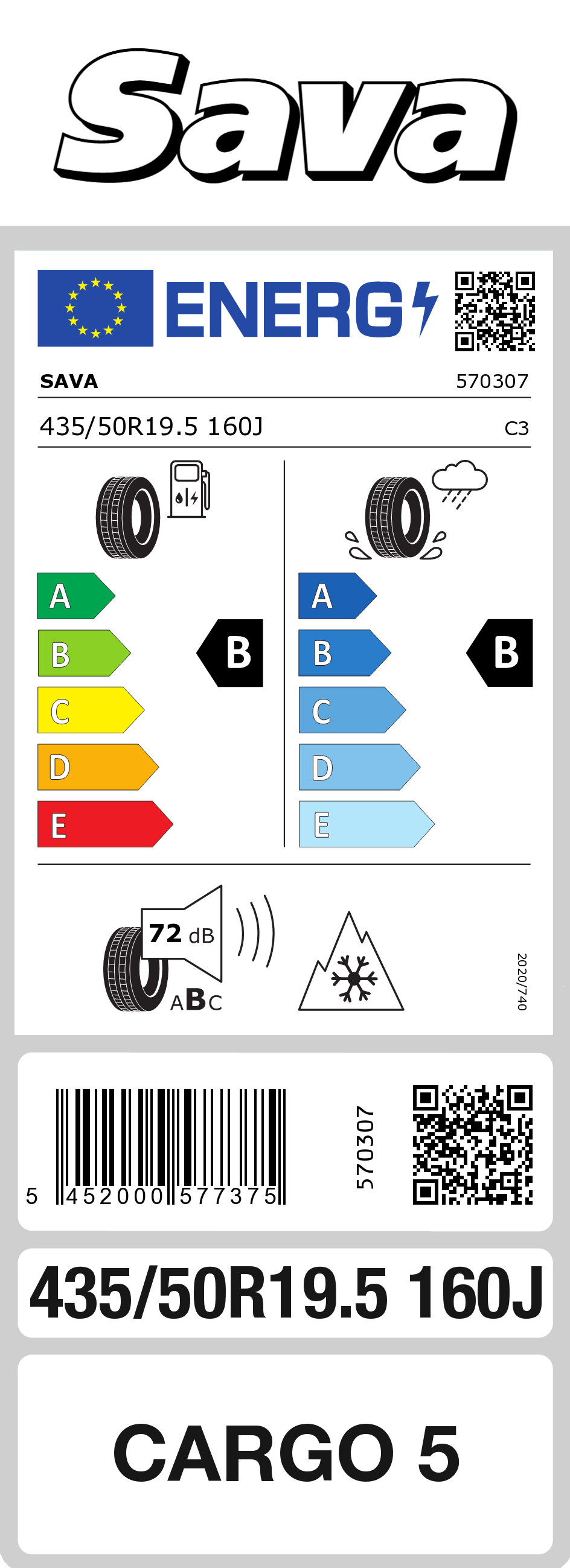 Sava

ENERG

SAVA 570307

435/50R19.5 160J C3

A
B
C
D
E

B

A
B
C
D
E

B

72 dB
ABC

2020/740

5 452000 577375

570307

435/50R19.5 160J

CARGO 5